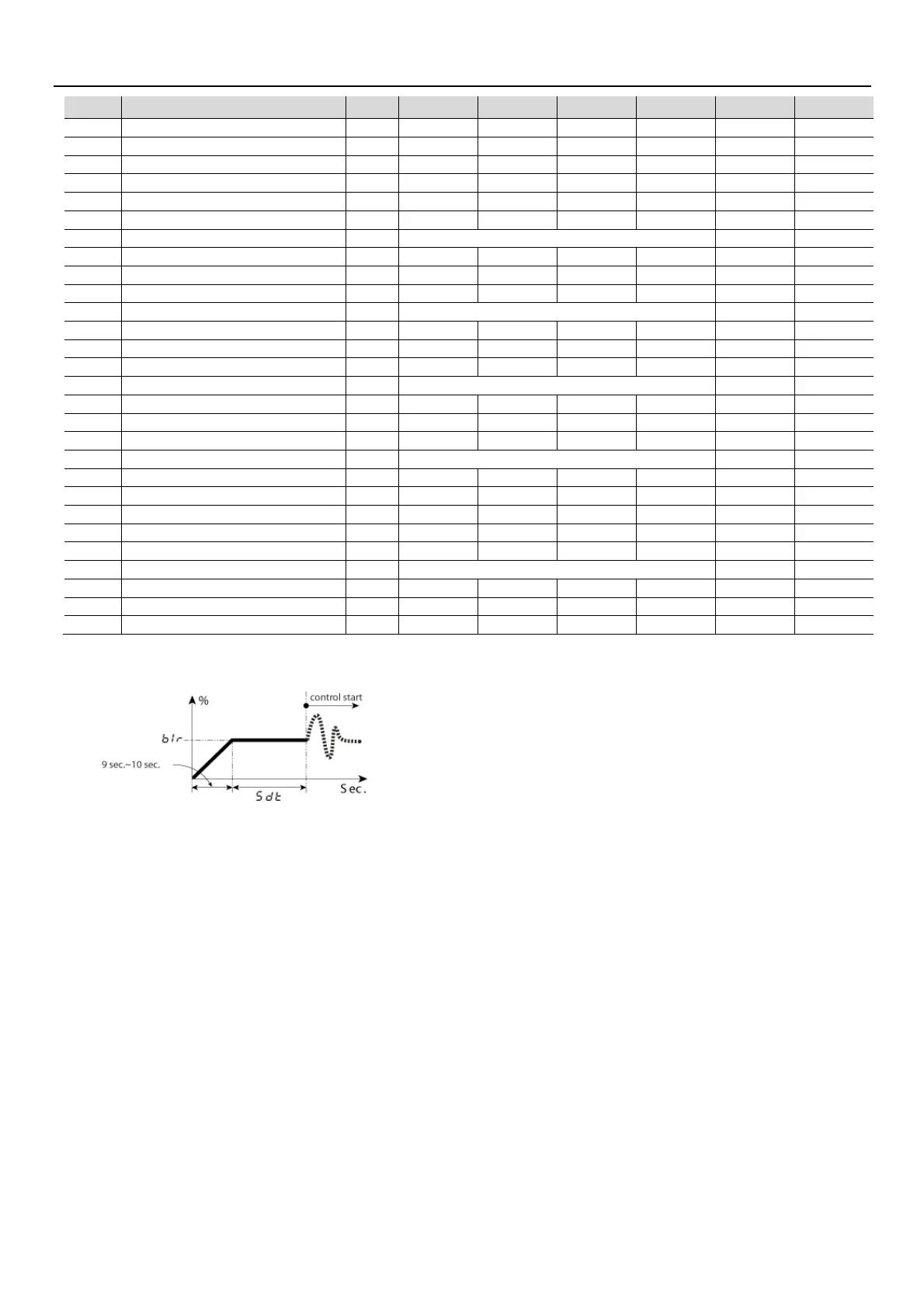 %

control start

b1r

9 sec.~10 sec.

Sdt

Sec.